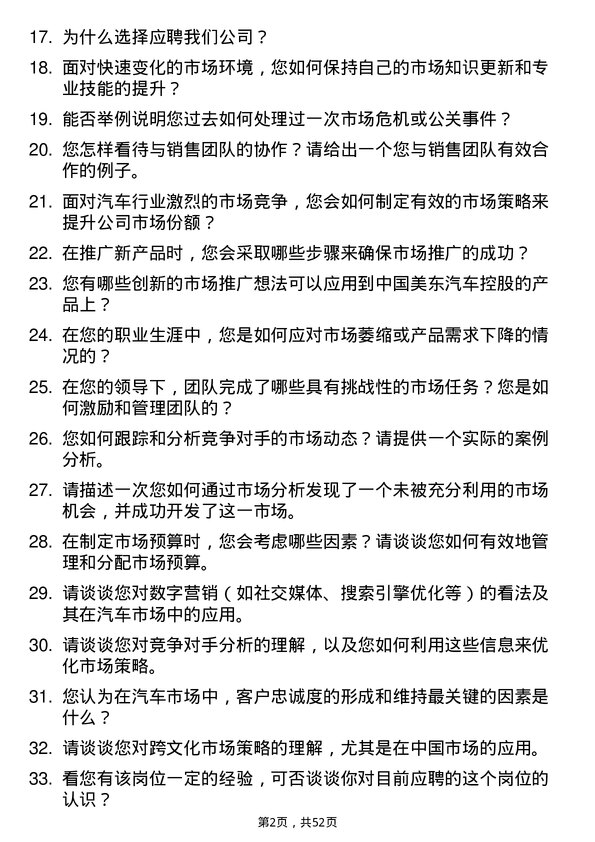 17. 为什么选择应聘我们公司？

18. 面对快速变化的市场环境，您如何保持自己的市场知识更新和专业技能的提升？

19. 能否举例说明您过去如何处理过一次市场危机或公关事件？

20. 您怎样看待与销售团队的协作？请给出一个您与销售团队有效合作的例子。

21. 面对汽车行业激烈的市场竞争，您会如何制定有效的市场策略来提升公司市场份额？

22. 在推广新产品时，您会采取哪些步骤来确保市场推广的成功？

23. 您有哪些创新的市场推广想法可以应用到中国美东汽车控股的产品上？

24. 在您的职业生涯中，您是如何应对市场萎缩或产品需求下降的情况的？

25. 在您的领导下，团队完成了哪些具有挑战性的市场任务？您是如何激励和管理团队的？

26. 您如何跟踪和分析竞争对手的市场动态？请提供一个实际的案例分析。

27. 请描述一次您如何通过市场分析发现了一个未被充分利用的市场机会，并成功开发了这一市场。

28. 在制定市场预算时，您会考虑哪些因素？请谈谈您如何有效地管理和分配市场预算。

29. 请谈谈您对数字营销（如社交媒体、搜索引擎优化等）的看法及其在汽车市场中的应用。

30. 请谈谈您对竞争对手分析的理解，以及您如何利用这些信息来优化市场策略。

31. 您认为在汽车市场中，客户忠诚度的形成和维持最关键的因素是什么？

32. 请谈谈您对跨文化市场策略的理解，尤其是在中国市场的应用。

33. 看您有该岗位一定的经验，可否谈谈你对目前应聘的这个岗位的认识？

第2页，共52页